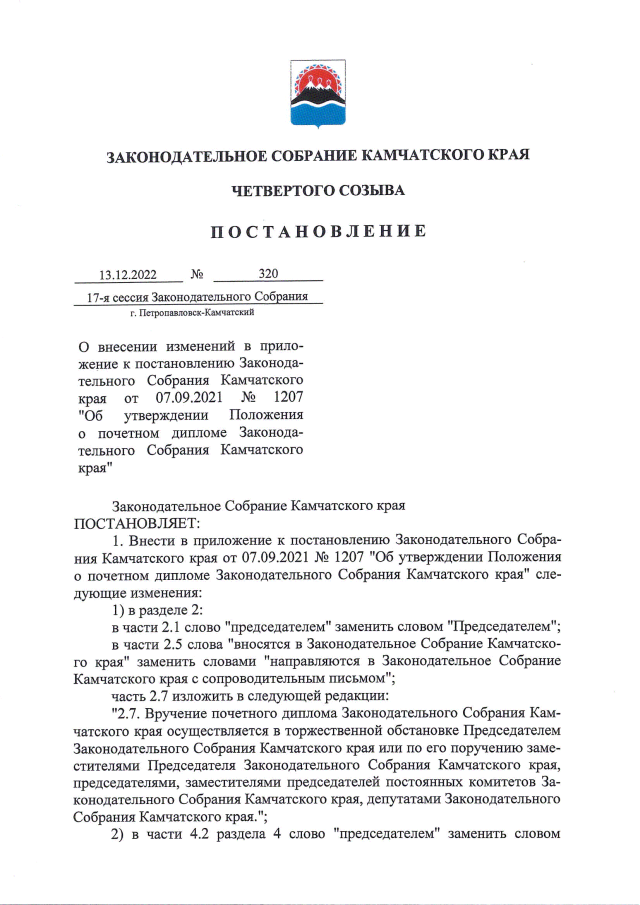 ЗАКОНОДАТЕЛЬНОЕ СОБРАНИЕ КАМЧАТСКОГО КРАЯ

ЧЕТВЕРТОГО СОЗЫВА

ПОСТАНОВЛЕНИЕ

13.12.2022 № 320

17-я сессия Законодательного Собрания

г. Петропавловск-Камчатский

О внесении изменений в приложение к постановлению Законодательного Собрания Камчатского края от 07.09.2021 № 1207 "Об утверждении Положения о почетном дипломе Законодательного Собрания Камчатского края"

Законодательное Собрание Камчатского края
ПОСТАНОВЛЯЕТ:

1. Внести в приложение к постановлению Законодательного Собрания Камчатского края от 07.09.2021 № 1207 "Об утверждении Положения о почетном дипломе Законодательного Собрания Камчатского края" следующие изменения:

1) в разделе 2:

в части 2.1 слово "председателем" заменить словом "Председателем";

в части 2.5 слова "вносятся в Законодательное Собрание Камчатского края" заменить словами "направляются в Законодательное Собрание Камчатского края с сопроводительным письмом";

часть 2.7 изложить в следующей редакции:

"2.7. Вручение почетного диплома Законодательного Собрания Камчатского края осуществляется в торжественной обстановке Председателем Законодательного Собрания Камчатского края или по его поручению заместителями Председателя Законодательного Собрания Камчатского края, председателями, заместителями председателей постоянных комитетов Законодательного Собрания Камчатского края, депутатами Законодательного Собрания Камчатского края.";

2) в части 4.2 раздела 4 слово "председателем" заменить словом